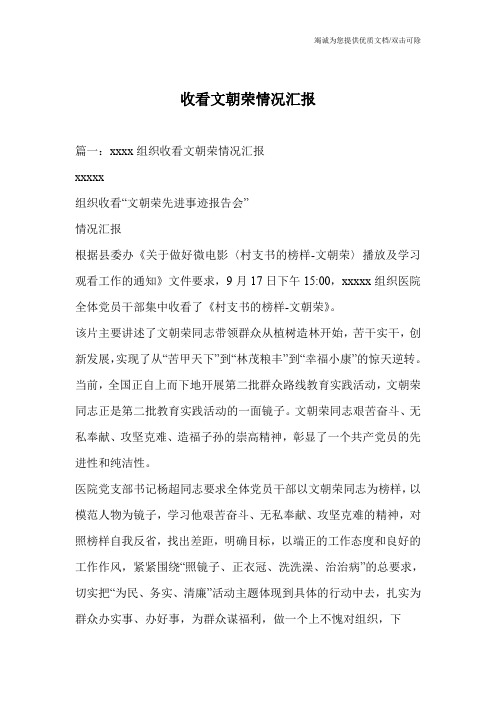 竭诚为您提供优质文档/双击可除

收看文朝荣情况汇报

篇一：xxxx组织收看文朝荣情况汇报

xxxxx

组织收看“文朝荣先进事迹报告会”

情况汇报

根据县委办《关于做好微电影（村支书的榜样-文朝荣）播放及学习观看工作的通知》文件要求，9月17日下午15:00，xxxxx组织医院全体党员干部集中收看了《村支书的榜样-文朝荣》。

该片主要讲述了文朝荣同志带领群众从植树造林开始，苦干实干，创新发展，实现了从“苦甲天下”到“林茂粮丰”到“幸福小康”的惊天逆转。当前，全国正自上而下地开展第二批群众路线教育实践活动，文朝荣同志正是第二批教育实践活动的一面镜子。文朝荣同志艰苦奋斗、无私奉献、攻坚克难、造福子孙的崇高精神，彰显了一个共产党员的先进性和纯洁性。

医院党支部书记杨超同志要求全体党员干部以文朝荣同志为榜样，以模范人物为镜子，学习他艰苦奋斗、无私奉献、攻坚克难的精神，对照榜样自我反省，找出差距，明确目标，以端正的工作态度和良好的工作作风，紧紧围绕“照镜子、正衣冠、洗洗澡、治治病”的总要求，切实把“为民、务实、清廉”活动主题体现到具体的行动中去，扎实为群众办实事、办好事，为群众谋福利，做一个上不愧对组织，下